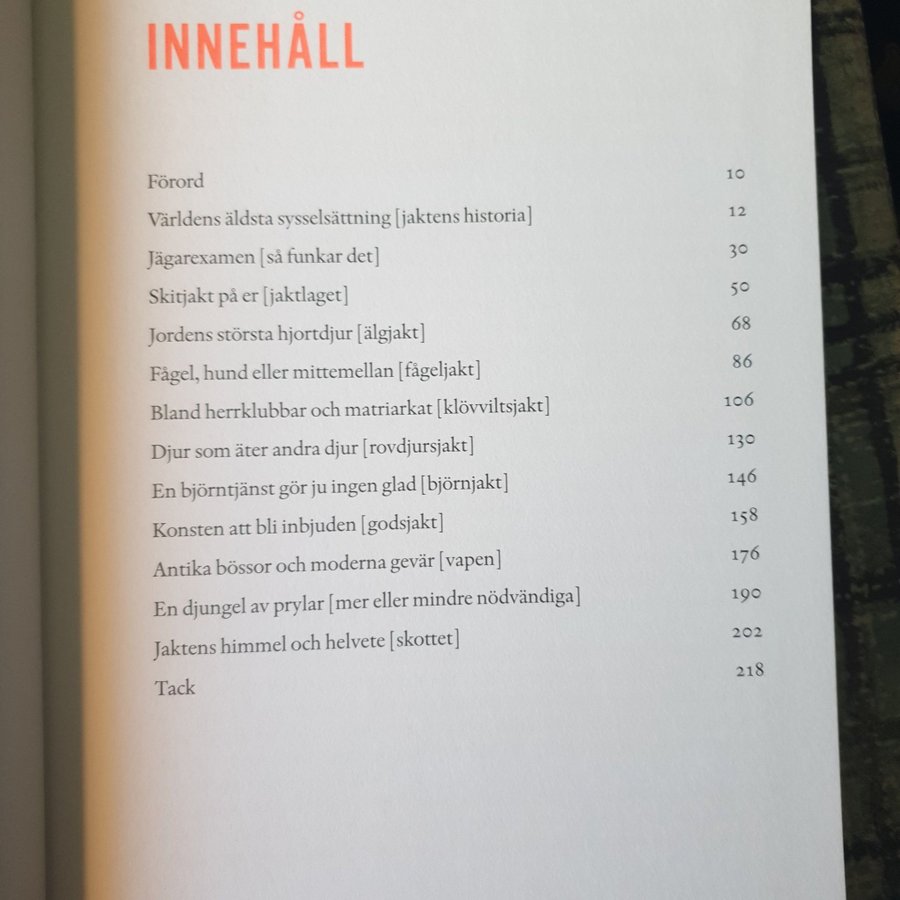 INNEHÅLL

Förord 10
Världens äldsta sysselsättning [jaktens historia] 12
Jägarexamen [så funkar det] 30
Skitjakt på er [jaktlaget] 50
Jordens största hjortdjur [älgjakt] 68
Fågel, hund eller mittemellan [fågeljakt] 86
Bland herrklubbar och matriarkat [klövviltsjakt] 106
Djur som äter andra djur [rovdjursjakt] 130
En björntjänst gör ju ingen glad [björnjakt] 146
Konsten att bli inbjuden [godsjakt] 158
Antika bössor och moderna gevär [vapen] 176
En djungel av prylar [mer eller mindre nödvändiga] 190
Jaktens himmel och helvete [skottet] 202
Tack 218